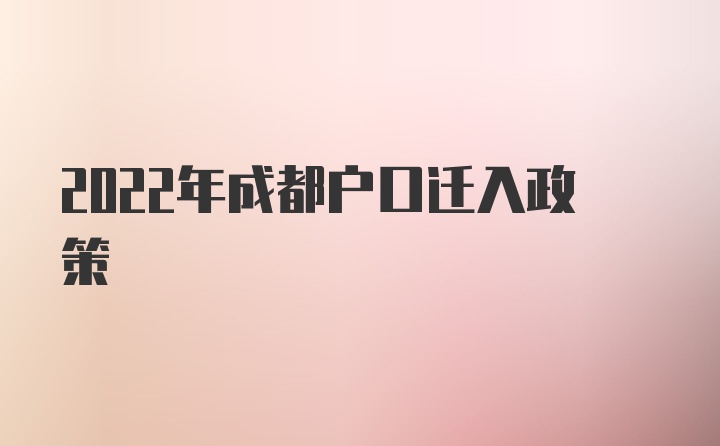 2022年成都户口迁入政策